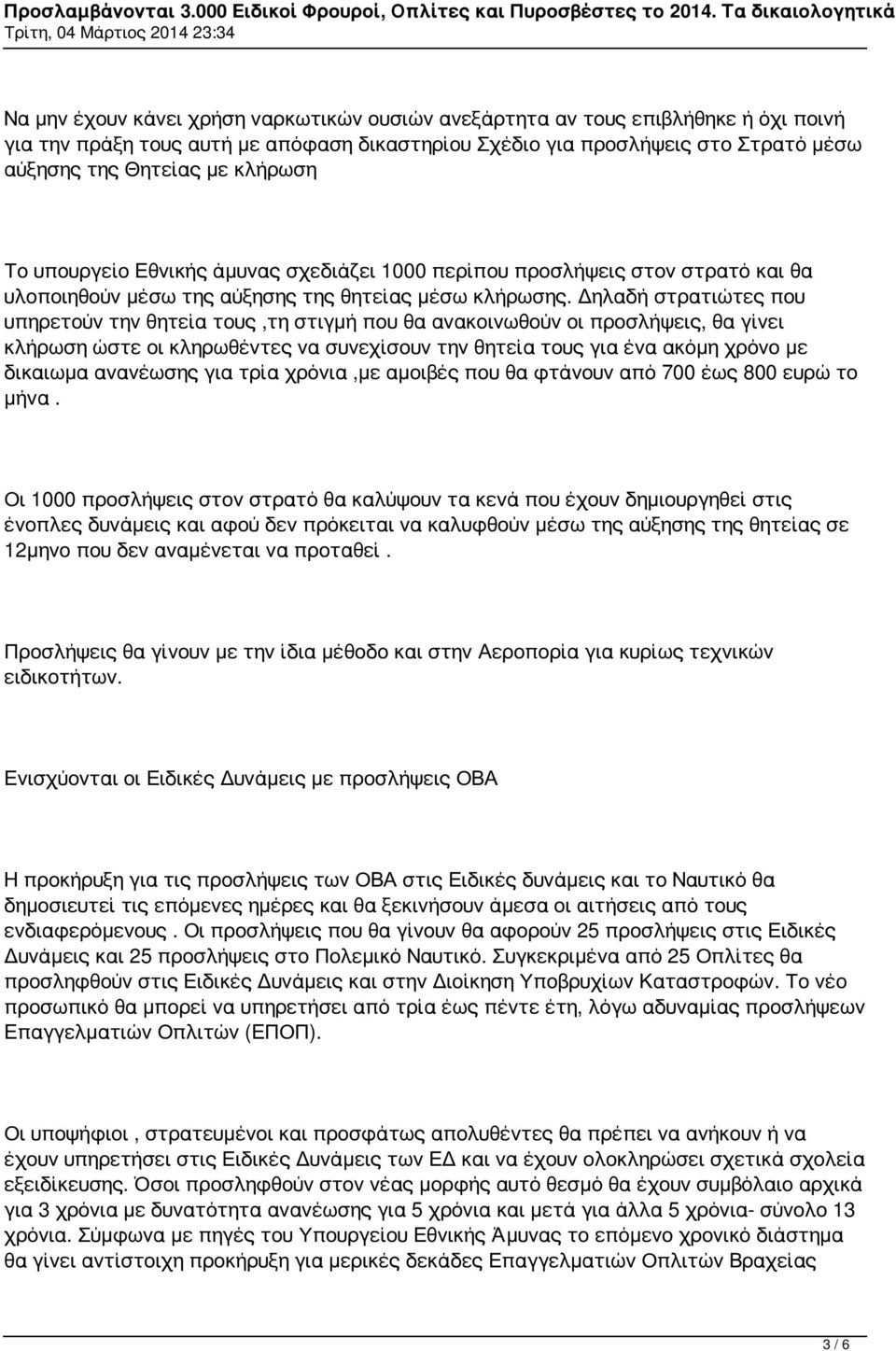 Προσλαμβάνονται 3.000 Ειδικοί Φρουροί, Οπλίτες και Πυροσβέστες το 2014. Τα δικαιολογητικά
Τρίτη, 04 Μάρτιος 2014 23:34

Να μην έχουν κάνει χρήση ναρκωτικών ουσιών ανεξάρτητα αν τους επιβλήθηκε ή όχι ποινή για την πράξη τους αυτή με απόφαση δικαστηρίου Σχέδιο για προσλήψεις στο Στρατό μέσω αύξησης της Θητείας με κλήρωση

Το υπουργείο Εθνικής άμυνας σχεδιάζει 1000 περίπου προσλήψεις στον στρατό και θα υλοποιηθούν μέσω της αύξησης της θητείας μέσω κλήρωσης. Δηλαδή στρατιώτες που υπηρετούν την θητεία τους ,τη στιγμή που θα ανακοινωθούν οι προσλήψεις, θα γίνει κλήρωση ώστε οι κληρωθέντες να συνεχίσουν την θητεία τους για ένα ακόμη χρόνο με δικαιωμα ανανέωσης για τρία χρόνια ,με αμοιβές που θα φτάνουν από 700 έως 800 ευρώ το μήνα .

Οι 1000 προσλήψεις στον στρατό θα καλύψουν τα κενά που έχουν δημιουργηθεί στις ένοπλες δυνάμεις και αφού δεν πρόκειται να καλυφθούν μέσω της αύξησης της θητείας σε 12μηνο που δεν αναμένεται να προταθεί .

Προσλήψεις θα γίνουν με την ίδια μέθοδο και στην Αεροπορία για κυρίως τεχνικών ειδικοτήτων.

Ενισχύονται οι Ειδικές Δυνάμεις με προσλήψεις ΟΒΑ

Η προκήρυξη για τις προσλήψεις των ΟΒΑ στις Ειδικές δυνάμεις και το Ναυτικό θα δημοσιευτεί τις επόμενες ημέρες και θα ξεκινήσουν άμεσα οι αιτήσεις από τους ενδιαφερόμενους . Οι προσλήψεις που θα γίνουν θα αφορούν 25 προσλήψεις στις Ειδικές Δυνάμεις και 25 προσλήψεις στο Πολεμικό Ναυτικό. Συγκεκριμένα από 25 Οπλίτες θα προσληφθούν στις Ειδικές Δυνάμεις και στην Διοίκηση Υποβρυχίων Καταστροφών. Το νέο προσωπικό θα μπορεί να υπηρετήσει από τρία έως πέντε έτη, λόγω αδυναμίας προσλήψεων Επαγγελματιών Οπλιτών (ΕΠΟΠ).

Οι υποψήφιοι , στρατευμένοι και προσφάτως απολυθέντες θα πρέπει να ανήκουν ή να έχουν υπηρετήσει στις Ειδικές Δυνάμεις των ΕΔ και να έχουν ολοκληρώσει σχετικά σχολεία εξειδίκευσης. Όσοι προσληφθούν στον νέας μορφής αυτό θεσμό θα έχουν συμβόλαιο αρχικά για 3 χρόνια με δυνατότητα ανανέωσης για 5 χρόνια και μετά για άλλα 5 χρόνια- σύνολο 13 χρόνια. Σύμφωνα με πηγές του Υπουργείου Εθνικής Άμυνας το επόμενο χρονικό διάστημα θα γίνει αντίστοιχη προκήρυξη για μερικές δεκάδες Επαγγελματιών Οπλιτών Βραχείας

3 / 6